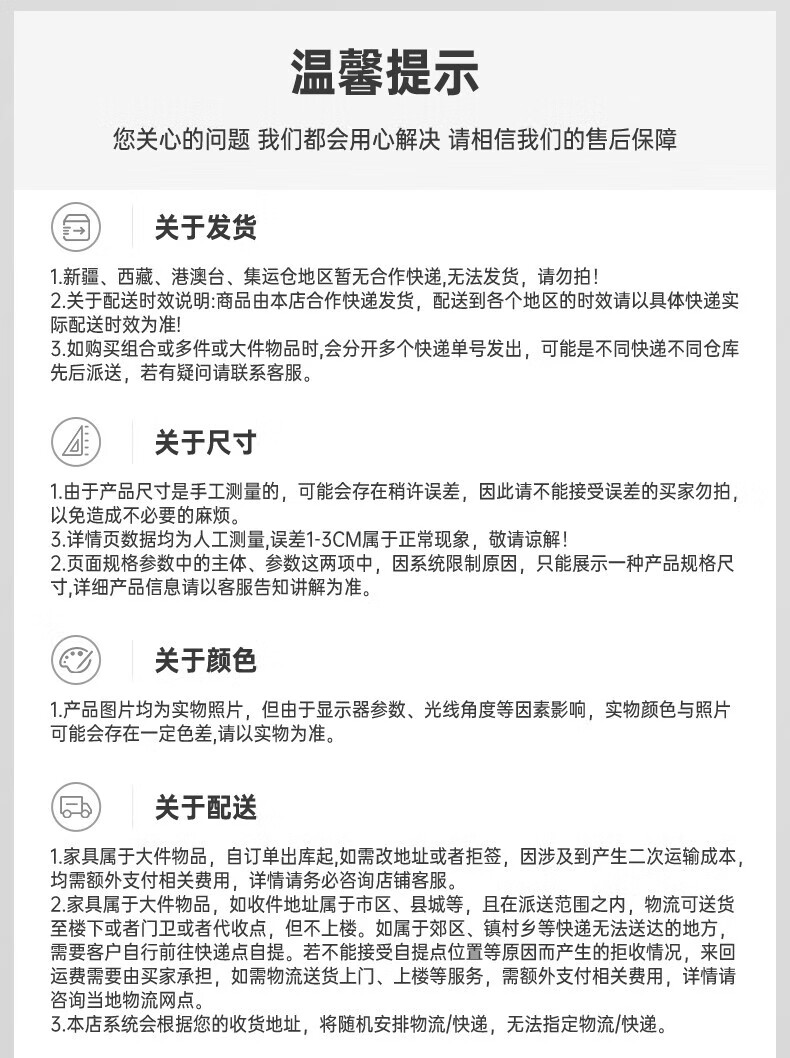 温馨提示

您关心的问题 我们都会用心解决 请相信我们的售后保障

关于发货

1.新疆、西藏、港澳台、集运仓地区暂无合作快递,无法发货，请勿拍！
2.关于配送时效说明:商品由本店合作快递发货，配送到各个地区的时效请以具体快递实际配送时效为准!
3.如购买组合或多件或大件物品时,会分开多个快递单号发出，可能是不同快递不同仓库先后派送，若有疑问请联系客服。

关于尺寸

1.由于产品尺寸是手工测量的，可能会存在稍许误差，因此请不能接受误差的买家勿拍，以免造成不必要的麻烦。
3.详情页数据均为人工测量,误差1-3CM属于正常现象，敬请谅解！
2.页面规格参数中的主体、参数这两项中，因系统限制原因，只能展示一种产品规格尺寸,详细产品信息请以客服告知讲解为准。

关于颜色

1.产品图片均为实物照片，但由于显示器参数、光线角度等因素影响，实物颜色与照片可能会存在一定色差,请以实物为准。

关于配送

1.家具属于大件物品，自订单出库起,如需改地址或者拒签，因涉及到产生二次运输成本,均需额外支付相关费用，详情请务必咨询店铺客服。
2.家具属于大件物品，如收件地址属于市区、县城等，且在派送范围之内，物流可送货至楼下或者门卫或者代收点，但不上楼。如属于郊区、镇村乡等快递无法送达的地方，需要客户自行前往快递点自提。若不能接受自提点位置等原因而产生的拒收情况，来回运费需要由买家承担，如需物流送货上门、上楼等服务，需额外支付相关费用，详情请咨询当地物流网点。
3.本店系统会根据您的收货地址，将随机安排物流/快递，无法指定物流/快递。